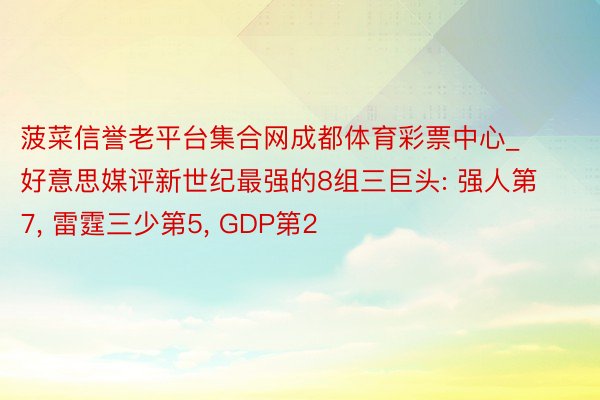 菠菜信誉老平台集合网成都体育彩票中心_好意思媒评新世纪最强的8组三巨头: 强人第7, 雷霆三少第5, GDP第2